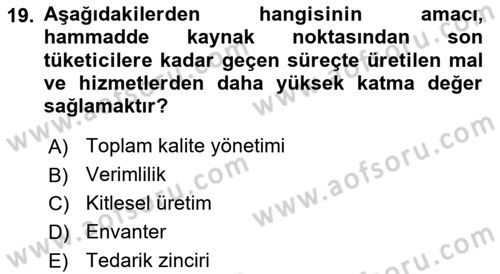 19. Aşağıdakilerden hangisinin amacı, hammadde kaynak noktasından son tüketicilere kadar geçen süreçte üretilen mal ve hizmetlerden daha yüksek katma değer sağlamaktır?

A) Toplam kalite yönetimi
B) Verimlilik
C) Kitlesel üretim
D) Envanter
E) Tedarik zinciri

www.aofsoru.com